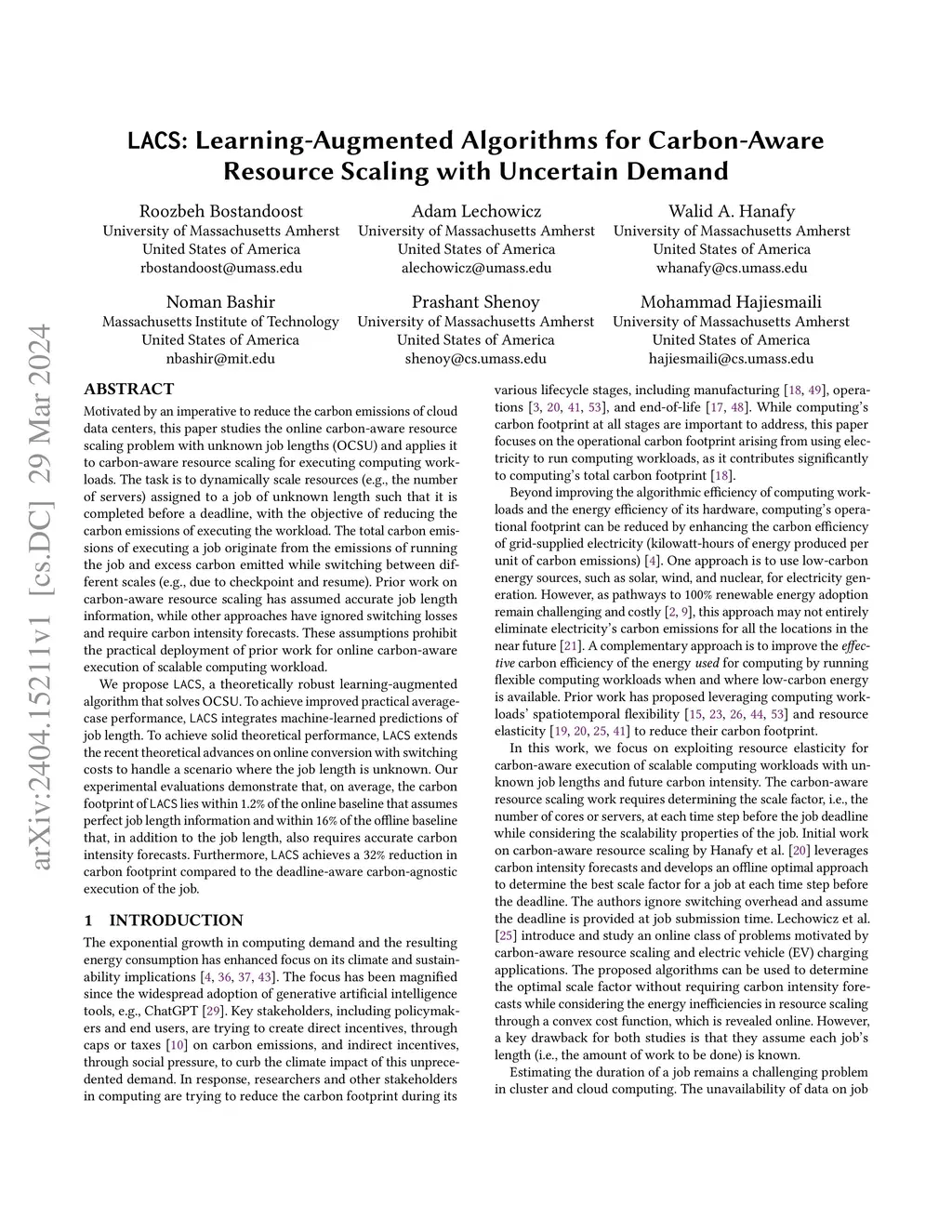 arXiv:2404.15211v1 [cs.DC] 29 Mar 2024

LACS: Learning-Augmented Algorithms for Carbon-Aware Resource Scaling with Uncertain Demand

Roozbeh Bostandoost
University of Massachusetts Amherst
United States of America
rbostandoost@umass.edu

Adam Lechowicz
University of Massachusetts Amherst
United States of America
alechowicz@umass.edu

Walid A. Hanafy
University of Massachusetts Amherst
United States of America
whanafy@cs.umass.edu

Noman Bashir
Massachusetts Institute of Technology
United States of America
nbashir@mit.edu

Prashant Shenoy
University of Massachusetts Amherst
United States of America
shenoy@cs.umass.edu

Mohammad Hajiesmaili
University of Massachusetts Amherst
United States of America
hajiesmaili@cs.umass.edu

ABSTRACT

Motivated by an imperative to reduce the carbon emissions of cloud data centers, this paper studies the online carbon-aware resource scaling problem with unknown job lengths (OCSU) and applies it to carbon-aware resource scaling for executing computing workloads. The task is to dynamically scale resources (e.g., the number of servers) assigned to a job of unknown length such that it is completed before a deadline, with the objective of reducing the carbon emissions of executing the workload. The total carbon emissions of executing a job originate from the emissions of running the job and excess carbon emitted while switching between different scales (e.g., due to checkpoint and resume). Prior work on carbon-aware resource scaling has assumed accurate job length information, while other approaches have ignored switching losses and require carbon intensity forecasts. These assumptions prohibit the practical deployment of prior work for online carbon-aware execution of scalable computing workload.

We propose LACS, a theoretically robust learning-augmented algorithm that solves OCSU. To achieve improved practical average-case performance, LACS integrates machine-learned predictions of job length. To achieve solid theoretical performance, LACS extends the recent theoretical advances on online conversion with switching costs to handle a scenario where the job length is unknown. Our experimental evaluations demonstrate that, on average, the carbon footprint of LACS lies within 1.2% of the online baseline that assumes perfect job length information and within 16% of the offline baseline that, in addition to the job length, also requires accurate carbon intensity forecasts. Furthermore, LACS achieves a 32% reduction in carbon footprint compared to the deadline-aware carbon-agnostic execution of the job.

1 INTRODUCTION

The exponential growth in computing demand and the resulting energy consumption has enhanced focus on its climate and sustainability implications [4, 36, 37, 43]. The focus has been magnified since the widespread adoption of generative artificial intelligence tools, e.g., ChatGPT [29]. Key stakeholders, including policymakers and end users, are trying to create direct incentives, through caps or taxes [10] on carbon emissions, and indirect incentives, through social pressure, to curb the climate impact of this unprecedented demand. In response, researchers and other stakeholders in computing are trying to reduce the carbon footprint during its various lifecycle stages, including manufacturing [18, 49], operations [3, 20, 41, 53], and end-of-life [17, 48]. While computing's carbon footprint at all stages are important to address, this paper focuses on the operational carbon footprint arising from using electricity to run computing workloads, as it contributes significantly to computing's total carbon footprint [18].

Beyond improving the algorithmic efficiency of computing workloads and the energy efficiency of its hardware, computing's operational footprint can be reduced by enhancing the carbon efficiency of grid-supplied electricity (kilowatt-hours of energy produced per unit of carbon emissions) [4]. One approach is to use low-carbon energy sources, such as solar, wind, and nuclear, for electricity generation. However, as pathways to 100% renewable energy adoption remain challenging and costly [2, 9], this approach may not entirely eliminate electricity's carbon emissions for all the locations in the near future [21]. A complementary approach is to improve the effective carbon efficiency of the energy used for computing by running flexible computing workloads when and where low-carbon energy is available. Prior work has proposed leveraging computing workloads' spatiotemporal flexibility [15, 23, 26, 44, 53] and resource elasticity [19, 20, 25, 41] to reduce their carbon footprint.

In this work, we focus on exploiting resource elasticity for carbon-aware execution of scalable computing workloads with unknown job lengths and future carbon intensity. The carbon-aware resource scaling work requires determining the scale factor, i.e., the number of cores or servers, at each time step before the job deadline while considering the scalability properties of the job. Initial work on carbon-aware resource scaling by Hanafy et al. [20] leverages carbon intensity forecasts and develops an offline optimal approach to determine the best scale factor for a job at each time step before the deadline. The authors ignore switching overhead and assume the deadline is provided at job submission time. Lechowicz et al. [25] introduce and study an online class of problems motivated by carbon-aware resource scaling and electric vehicle (EV) charging applications. The proposed algorithms can be used to determine the optimal scale factor without requiring carbon intensity forecasts while considering the energy inefficiencies in resource scaling through a convex cost function, which is revealed online. However, a key drawback for both studies is that they assume each job's length (i.e., the amount of work to be done) is known.

Estimating the duration of a job remains a challenging problem in cluster and cloud computing. The unavailability of data on job